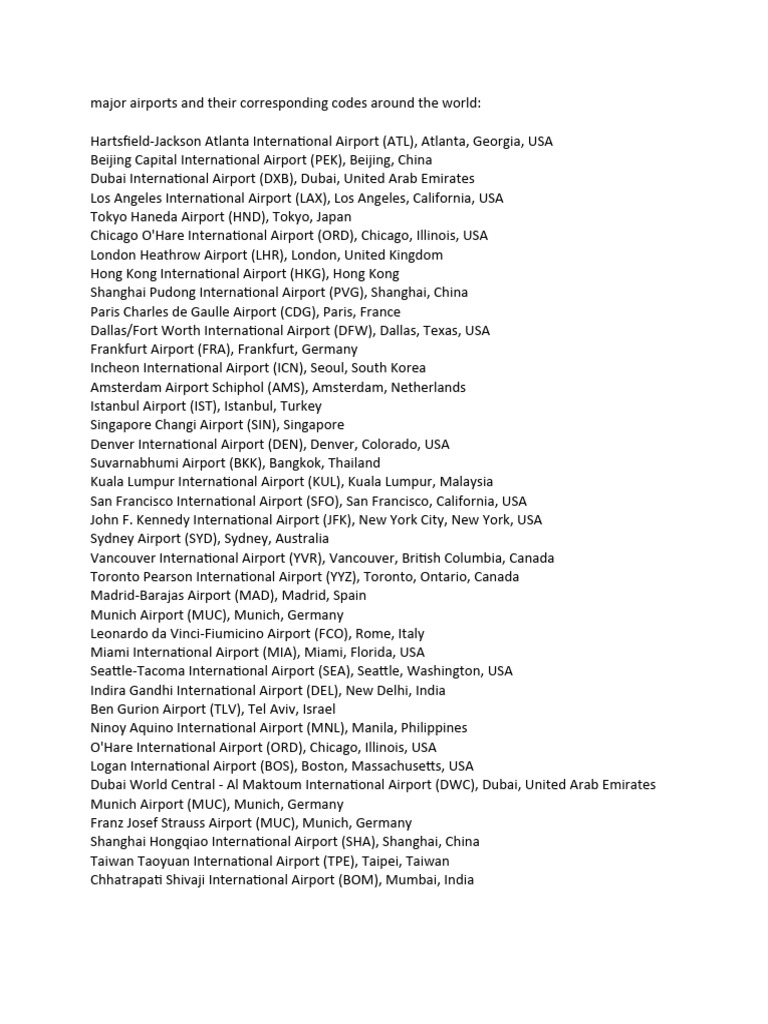 major airports and their corresponding codes around the world:

Hartsfield-Jackson Atlanta International Airport (ATL), Atlanta, Georgia, USA
Beijing Capital International Airport (PEK), Beijing, China
Dubai International Airport (DXB), Dubai, United Arab Emirates
Los Angeles International Airport (LAX), Los Angeles, California, USA
Tokyo Haneda Airport (HND), Tokyo, Japan
Chicago O'Hare International Airport (ORD), Chicago, Illinois, USA
London Heathrow Airport (LHR), London, United Kingdom
Hong Kong International Airport (HKG), Hong Kong
Shanghai Pudong International Airport (PVG), Shanghai, China
Paris Charles de Gaulle Airport (CDG), Paris, France
Dallas/Fort Worth International Airport (DFW), Dallas, Texas, USA
Frankfurt Airport (FRA), Frankfurt, Germany
Incheon International Airport (ICN), Seoul, South Korea
Amsterdam Airport Schiphol (AMS), Amsterdam, Netherlands
Istanbul Airport (IST), Istanbul, Turkey
Singapore Changi Airport (SIN), Singapore
Denver International Airport (DEN), Denver, Colorado, USA
Suvarnabhumi Airport (BKK), Bangkok, Thailand
Kuala Lumpur International Airport (KUL), Kuala Lumpur, Malaysia
San Francisco International Airport (SFO), San Francisco, California, USA
John F. Kennedy International Airport (JFK), New York City, New York, USA
Sydney Airport (SYD), Sydney, Australia
Vancouver International Airport (YVR), Vancouver, British Columbia, Canada
Toronto Pearson International Airport (YYZ), Toronto, Ontario, Canada
Madrid-Barajas Airport (MAD), Madrid, Spain
Munich Airport (MUC), Munich, Germany
Leonardo da Vinci-Fiumicino Airport (FCO), Rome, Italy
Miami International Airport (MIA), Miami, Florida, USA
Seattle-Tacoma International Airport (SEA), Seattle, Washington, USA
Indira Gandhi International Airport (DEL), New Delhi, India
Ben Gurion Airport (TLV), Tel Aviv, Israel
Ninoy Aquino International Airport (MNL), Manila, Philippines
O'Hare International Airport (ORD), Chicago, Illinois, USA
Logan International Airport (BOS), Boston, Massachusetts, USA
Dubai World Central - Al Maktoum International Airport (DWC), Dubai, United Arab Emirates
Munich Airport (MUC), Munich, Germany
Franz Josef Strauss Airport (MUC), Munich, Germany
Shanghai Hongqiao International Airport (SHA), Shanghai, China
Taiwan Taoyuan International Airport (TPE), Taipei, Taiwan
Chhatrapati Shivaji International Airport (BOM), Mumbai, India